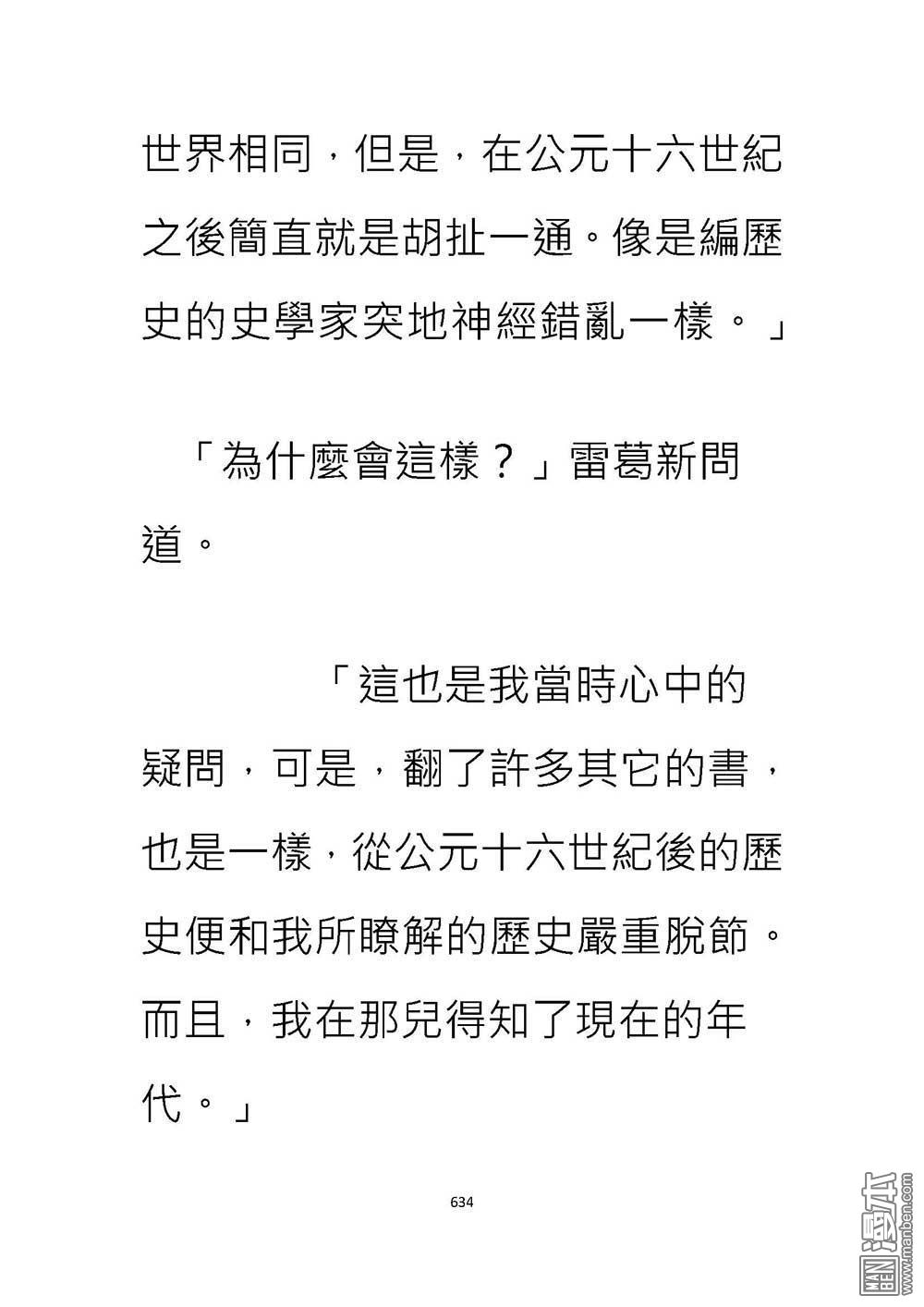 世界相同，但是，在公元十六世紀之後簡直就是胡扯一通。像是編歷史的史學家突地神經錯亂一樣。」

「為什麼會這樣？」雷葛新問道。

「這也是我當時心中的疑問，可是，翻了許多其它的書，也是一樣，從公元十六世紀後的歷史便和我所瞭解的歷史嚴重脫節。而且，我在那兒得知了現在的年代。」

634

MAN BEN 漫本 www.manben.com